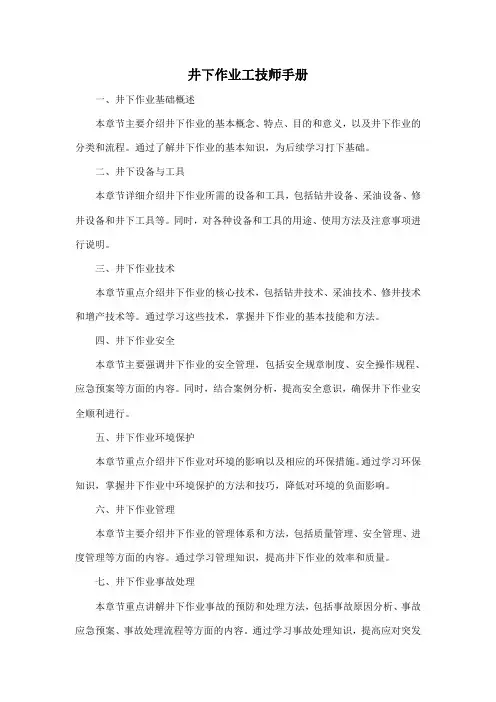 井下作业工技师手册

一、井下作业基础概述

本章节主要介绍井下作业的基本概念、特点、目的和意义，以及井下作业的分类和流程。通过了解井下作业的基本知识，为后续学习打下基础。

二、井下设备与工具

本章节详细介绍井下作业所需的设备和工具，包括钻井设备、采油设备、修井设备和井下工具等。同时，对各种设备和工具的用途、使用方法及注意事项进行说明。

三、井下作业技术

本章节重点介绍井下作业的核心技术，包括钻井技术、采油技术、修井技术和增产技术等。通过学习这些技术，掌握井下作业的基本技能和方法。

四、井下作业安全

本章节主要强调井下作业的安全管理，包括安全规章制度、安全操作规程、应急预案等方面的内容。同时，结合案例分析，提高安全意识，确保井下作业安全顺利进行。

五、井下作业环境保护

本章节重点介绍井下作业对环境的影响以及相应的环保措施。通过学习环保知识，掌握井下作业中环境保护的方法和技巧，降低对环境的负面影响。

六、井下作业管理

本章节主要介绍井下作业的管理体系和方法，包括质量管理、安全管理、进度管理等方面的内容。通过学习管理知识，提高井下作业的效率和质量。

七、井下作业事故处理

本章节重点讲解井下作业事故的预防和处理方法，包括事故原因分析、事故应急预案、事故处理流程等方面的内容。通过学习事故处理知识，提高应对突发